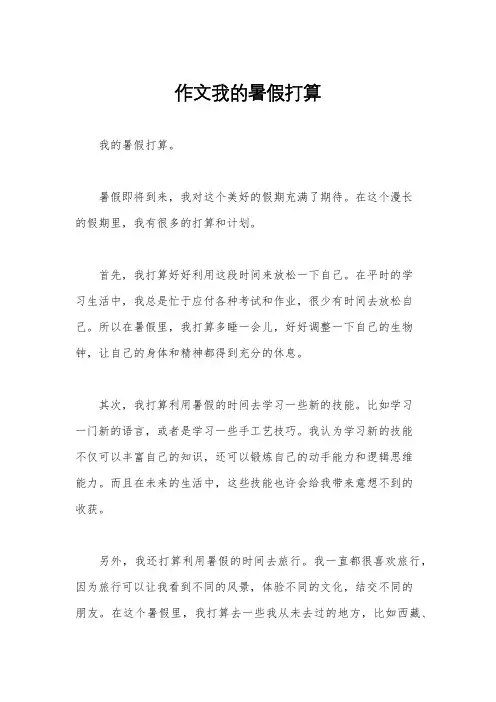 作文我的暑假打算

我的暑假打算。

暑假即将到来，我对这个美好的假期充满了期待。在这个漫长的假期里，我有很多的打算和计划。

首先，我打算好好利用这段时间来放松一下自己。在平时的学习生活中，我总是忙于应付各种考试和作业，很少有时间去放松自己。所以在暑假里，我打算多睡一会儿，好好调整一下自己的生物钟，让自己的身体和精神都得到充分的休息。

其次，我打算利用暑假的时间去学习一些新的技能。比如学习一门新的语言，或者是学习一些手工艺技巧。我认为学习新的技能不仅可以丰富自己的知识，还可以锻炼自己的动手能力和逻辑思维能力。而且在未来的生活中，这些技能也许会给我带来意想不到的收获。

另外，我还打算利用暑假的时间去旅行。我一直都很喜欢旅行，因为旅行可以让我看到不同的风景，体验不同的文化，结交不同的朋友。在这个暑假里，我打算去一些我从未去过的地方，比如西藏、